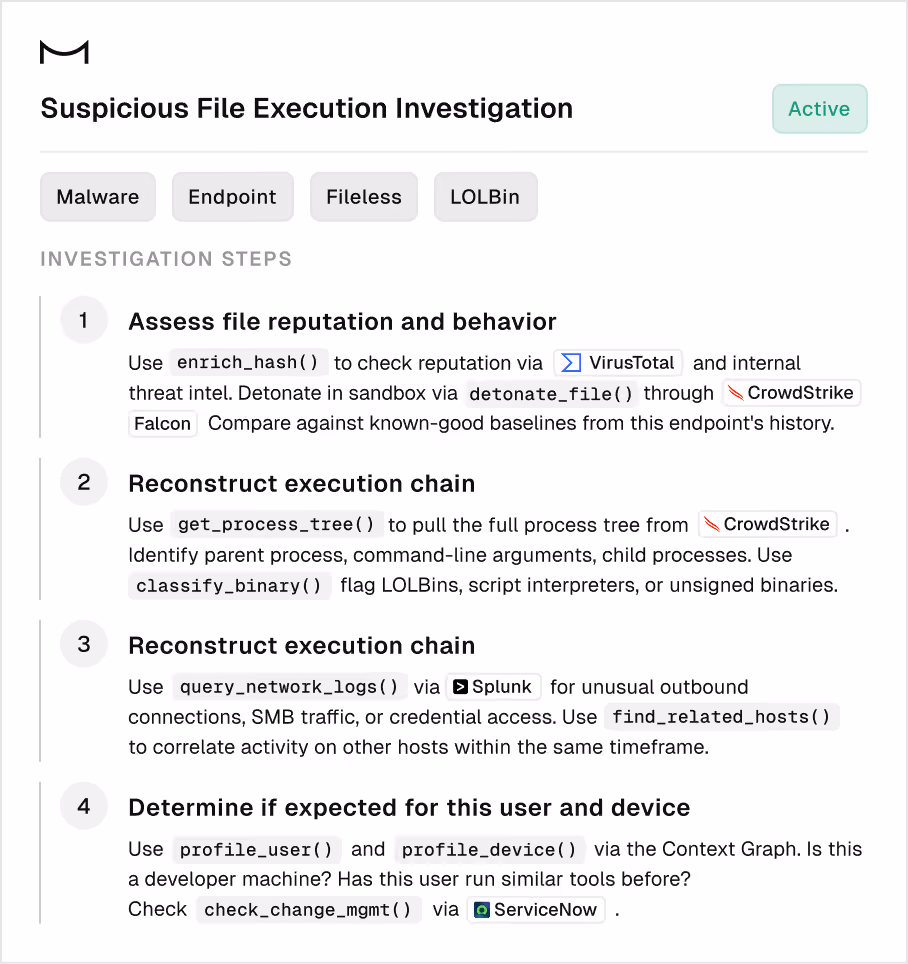 Suspicious File Execution Investigation

Active

Malware Endpoint Fileless LOLBin

INVESTIGATION STEPS

1

Assess file reputation and behavior

Use enrich_hash() to check reputation via VirusTotal and internal threat intel. Detonate in sandbox via detonate_file() through CrowdStrike Falcon Compare against known-good baselines from this endpoint's history.

2

Reconstruct execution chain

Use get_process_tree() to pull the full process tree from CrowdStrike . Identify parent process, command-line arguments, child processes. Use classify_binary() flag LOLBins, script interpreters, or unsigned binaries.

3

Reconstruct execution chain

Use query_network_logs() via Splunk for unusual outbound connections, SMB traffic, or credential access. Use find_related_hosts() to correlate activity on other hosts within the same timeframe.

4

Determine if expected for this user and device

Use profile_user() and profile_device() via the Context Graph. Is this a developer machine? Has this user run similar tools before? Check check_change_mgmt() via ServiceNow .